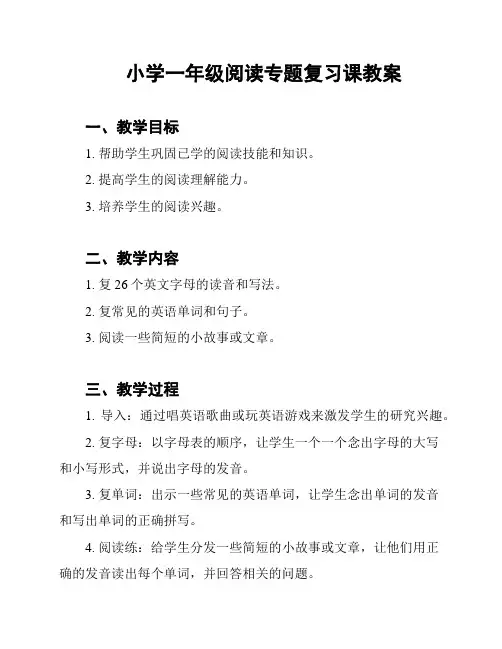 小学一年级阅读专题复习课教案

一、教学目标

1. 帮助学生巩固已学的阅读技能和知识。

2. 提高学生的阅读理解能力。

3. 培养学生的阅读兴趣。

二、教学内容

1. 复 26 个英文字母的读音和写法。

2. 复常见的英语单词和句子。

3. 阅读一些简短的小故事或文章。

三、教学过程

1. 导入：通过唱英语歌曲或玩英语游戏来激发学生的研究兴趣。

2. 复字母：以字母表的顺序，让学生一个一个念出字母的大写和小写形式，并说出字母的发音。

3. 复单词：出示一些常见的英语单词，让学生念出单词的发音和写出单词的正确拼写。

4. 阅读练：给学生分发一些简短的小故事或文章，让他们用正确的发音读出每个单词，并回答相关的问题。